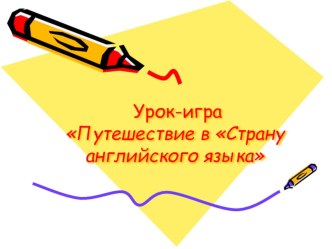 Урок-игра
«Путешествие в «Страну английского языка»